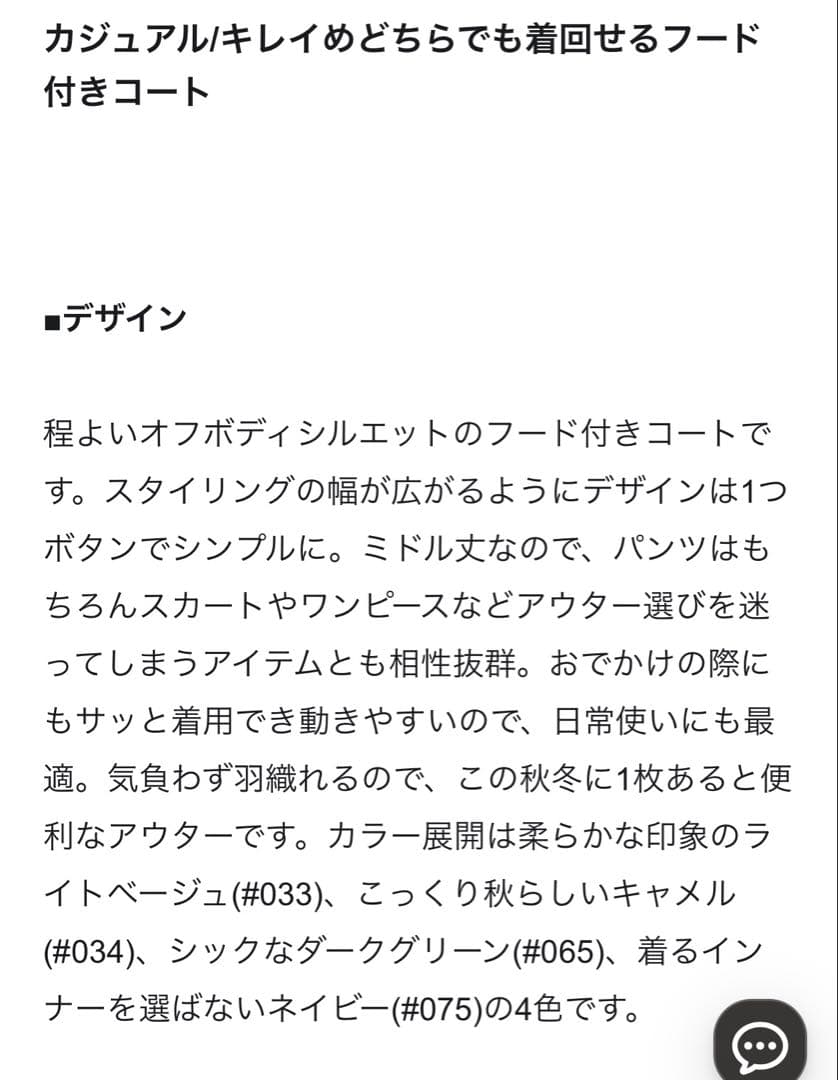 カジュアル/キレイめどちらでも着回せるフード付きコート

■デザイン

程よいオフボディシルエットのフード付きコートです。スタイリングの幅が広がるようにデザインは1つボタンでシンプルに。ミドル丈なので、パンツはもちろんスカートやワンピースなどアウター選びを迷ってしまうアイテムとも相性抜群。おでかけの際にもサッと着用でき動きやすいので、日常使いにも最適。気負わず羽織れるので、この秋冬に1枚あると便利なアウターです。カラー展開は柔らかな印象のライトベージュ(#033)、こっくり秋らしいキャメル(#034)、シックなダークグリーン(#065)、着るインナーを選ばないネイビー(#075)の4色です。